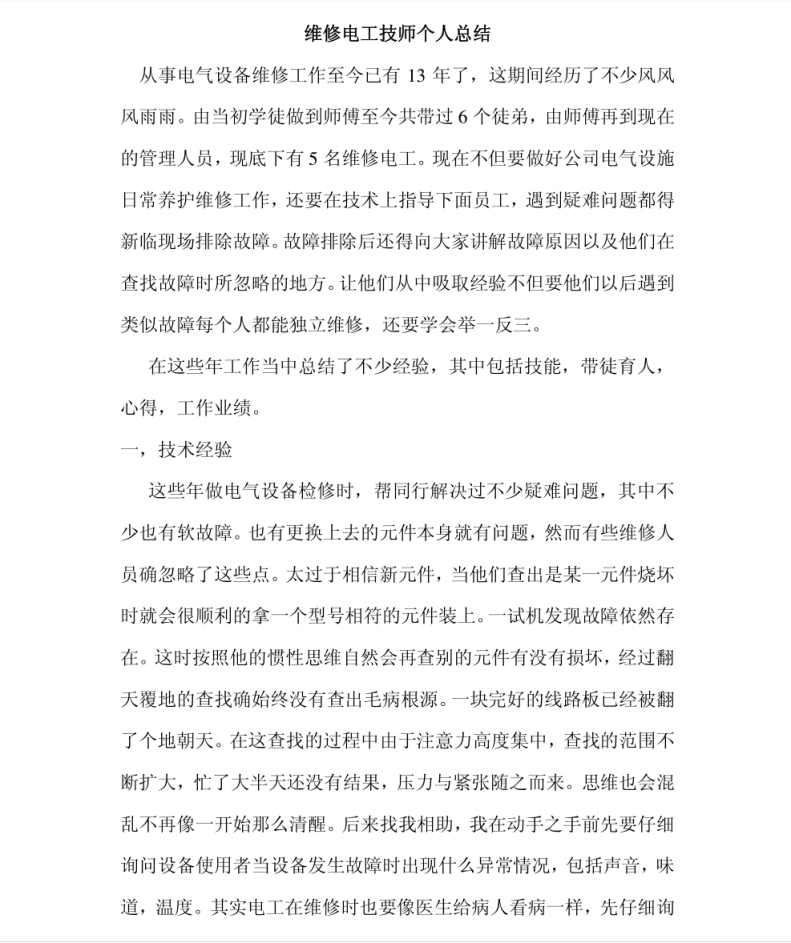 维修电工技师个人总结

从事电气设备维修工作至今已有 13 年了，这期间经历了不少风风风雨雨。由当初学徒做到师傅至今共带过 6 个徒弟，由师傅再到现在的管理人员，现底下有 5 名维修电工。现在不但要做好公司电气设施日常养护维修工作，还要在技术上指导下面员工，遇到疑难问题都得新临现场排除故障。故障排除后还得向大家讲解故障原因以及他们在查找故障时所忽略的地方。让他们从中吸取经验不但要他们以后遇到类似故障每个人都能独立维修，还要学会举一反三。

在这些年工作当中总结了不少经验，其中包括技能，带徒育人，心得，工作业绩。

一，技术经验

这些年做电气设备检修时，帮同行解决过不少疑难问题，其中不少也有软故障。也有更换上去的元件本身就有问题，然而有些维修人员确忽略了这些点。太过于相信新元件，当他们查出是某一元件烧坏时就会很顺利的拿一个型号相符的元件装上。一试机发现故障依然存在。这时按照他的惯性思维自然会再查别的元件有没有损坏，经过翻天覆地的查找确始终没有查出毛病根源。一块完好的线路板已经被翻了个地朝天。在这查找的过程中由于注意力高度集中，查找的范围不断扩大，忙了大半天还没有结果，压力与紧张随之而来。思维也会混乱不再像一开始那么清醒。后来找我相助，我在动手之手前先要仔细询问设备使用者当设备发生故障时出现什么异常情况，包括声音，味道，温度。其实电工在维修时也要像医生给病人看病一样，先仔细询